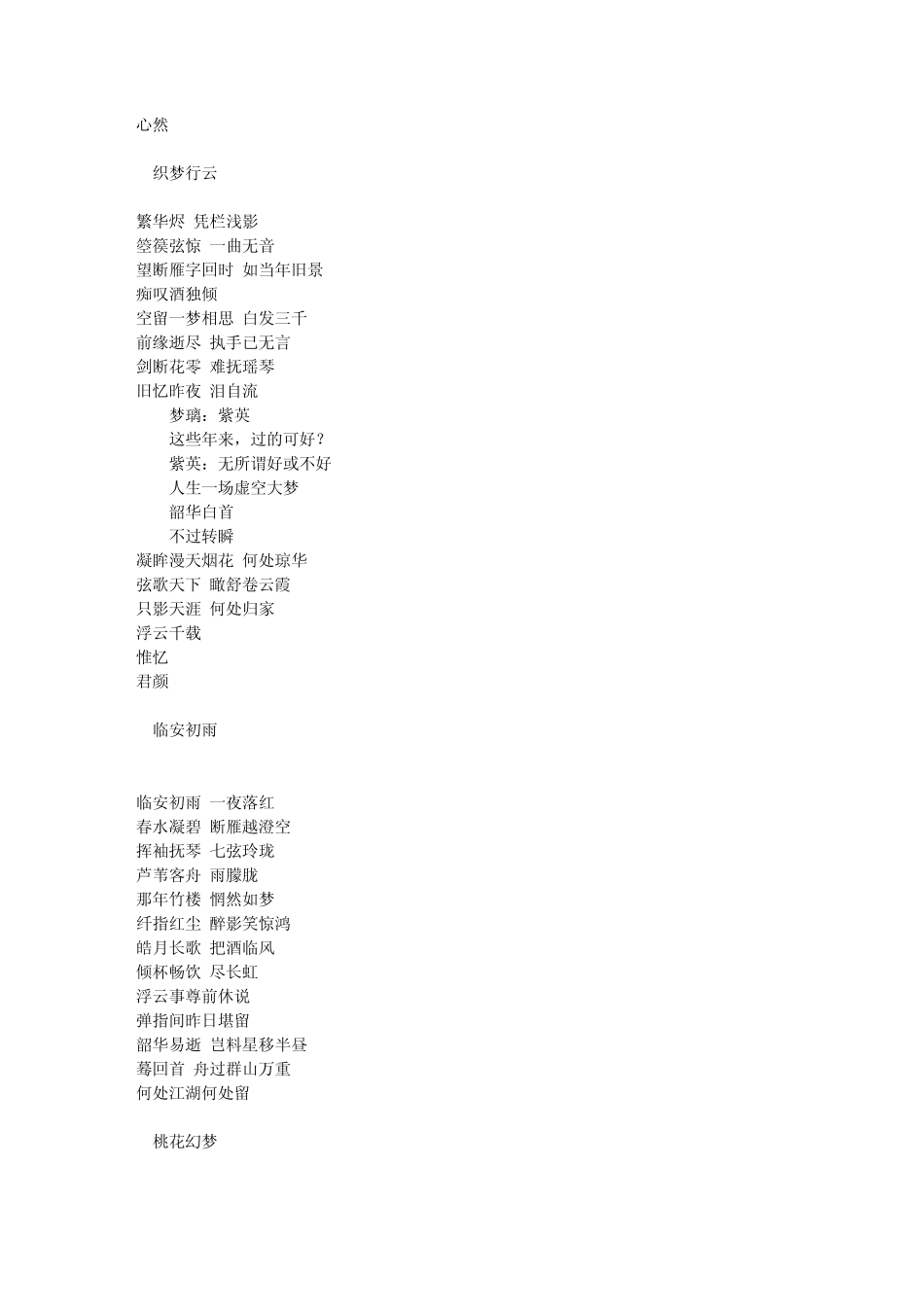 心然

织梦行云

繁华烬 凭栏浅影
箜篌弦惊 一曲无音
望断雁字回时 如当年旧景
痴叹酒独倾
空留一梦相思 白发三千
前缘逝尽 执手已无言
剑断花零 难抚瑶琴
旧忆昨夜 泪自流
梦璃：紫英
这些年来，过的可好？
紫英：无所谓好或不好
人生一场虚空大梦
韶华白首
不过转瞬
凝眸漫天烟花 何处琼华
弦歌天下 瞰舒卷云霞
只影天涯 何处归家
浮云千载
惟忆
君颜

临安初雨

临安初雨 一夜落红
春水凝碧 断雁越澄空
挥袖抚琴 七弦玲珑
芦苇客舟 雨朦胧
那年竹楼 惘然如梦
纤指红尘 醉影笑惊鸿
皓月长歌 把酒临风
倾杯畅饮 尽长虹
浮云事尊前休说
弹指间昨日堪留
韶华易逝 岂料星移半昼
蓦回首 舟过群山万重
何处江湖何处留

桃花幻梦